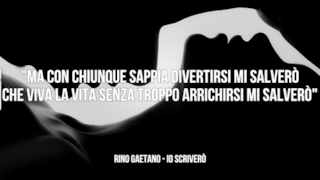 "MA CON CHIUNQUE SAPPIA DIVERTIRSI MI SALVERÒ
CHE VIVA LA VITA SENZA TROPPO ARRICHIRSI MI SALVERÒ"

RINO GAETANO - IO SCRIVERÒ